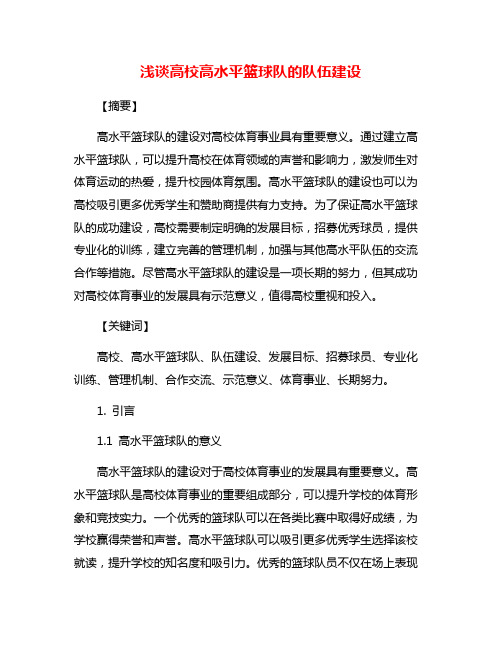 浅谈高校高水平篮球队的队伍建设

【摘要】

高水平篮球队的建设对高校体育事业具有重要意义。通过建立高水平篮球队，可以提升高校在体育领域的声誉和影响力，激发师生对体育运动的热爱，提升校园体育氛围。高水平篮球队的建设也可以为高校吸引更多优秀学生和赞助商提供有力支持。为了保证高水平篮球队的成功建设，高校需要制定明确的发展目标，招募优秀球员，提供专业化的训练，建立完善的管理机制，加强与其他高水平队伍的交流合作等措施。尽管高水平篮球队的建设是一项长期的努力，但其成功对高校体育事业的发展具有示范意义，值得高校重视和投入。

【关键词】

高校、高水平篮球队、队伍建设、发展目标、招募球员、专业化训练、管理机制、合作交流、示范意义、体育事业、长期努力。

1. 引言

1.1 高水平篮球队的意义

高水平篮球队的建设对于高校体育事业的发展具有重要意义。高水平篮球队是高校体育事业的重要组成部分，可以提升学校的体育形象和竞技实力。一个优秀的篮球队可以在各类比赛中取得好成绩，为学校赢得荣誉和声誉。高水平篮球队可以吸引更多优秀学生选择该校就读，提升学校的知名度和吸引力。优秀的篮球队员不仅在场上表现